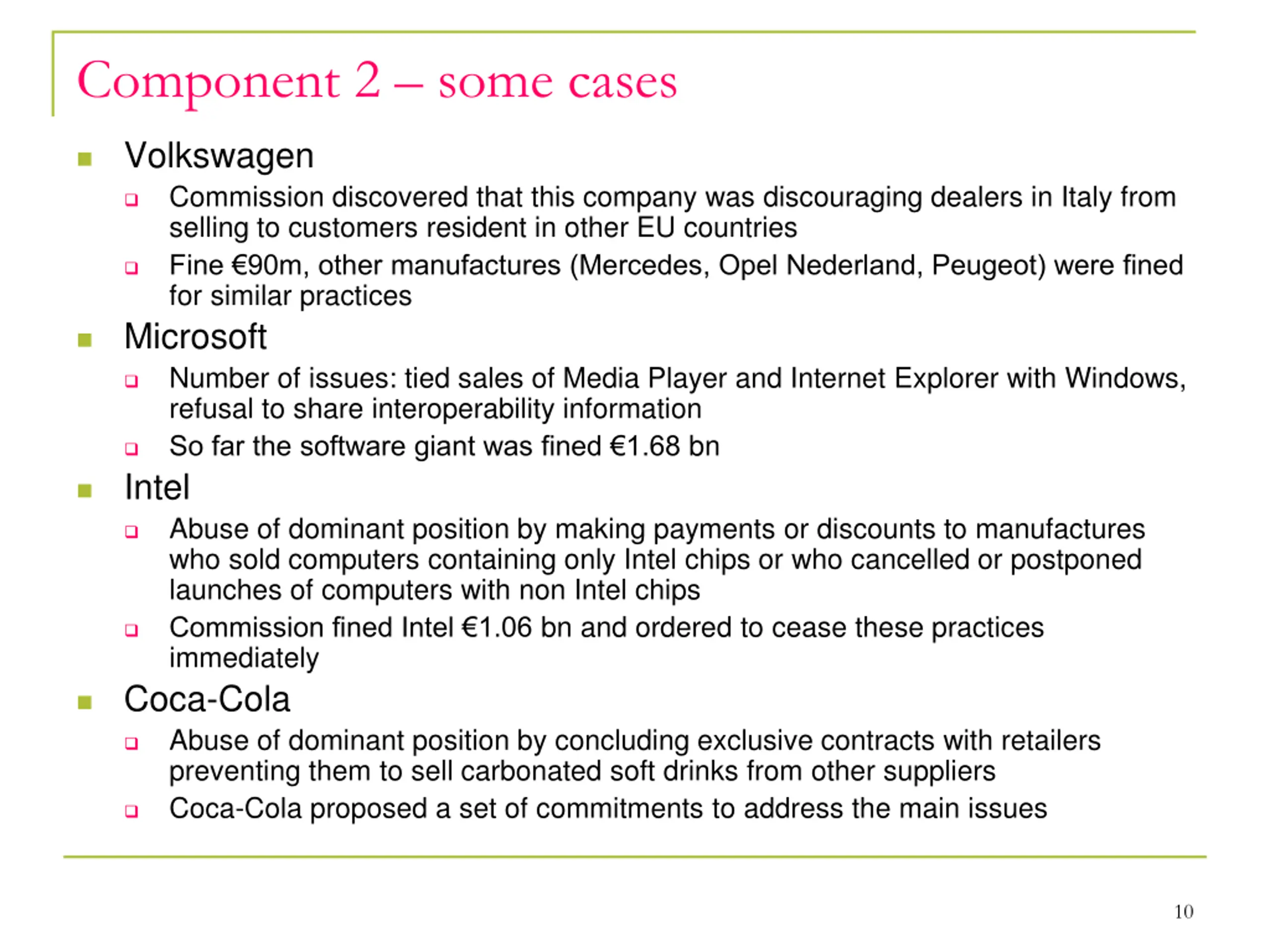 Component 2 – some cases

- Volkswagen
  - Commission discovered that this company was discouraging dealers in Italy from selling to customers resident in other EU countries
  - Fine €90m, other manufactures (Mercedes, Opel Nederland, Peugeot) were fined for similar practices
- Microsoft
  - Number of issues: tied sales of Media Player and Internet Explorer with Windows, refusal to share interoperability information
  - So far the software giant was fined €1.68 bn
- Intel
  - Abuse of dominant position by making payments or discounts to manufactures who sold computers containing only Intel chips or who cancelled or postponed launches of computers with non Intel chips
  - Commission fined Intel €1.06 bn and ordered to cease these practices immediately
- Coca-Cola
  - Abuse of dominant position by concluding exclusive contracts with retailers preventing them to sell carbonated soft drinks from other suppliers
  - Coca-Cola proposed a set of commitments to address the main issues

10